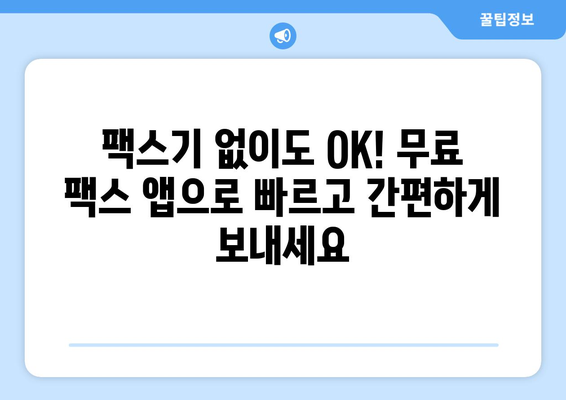 꿀팁정보

팩스기 없이도 OK! 무료 팩스 앱으로 빠르고 간편하게 보내세요